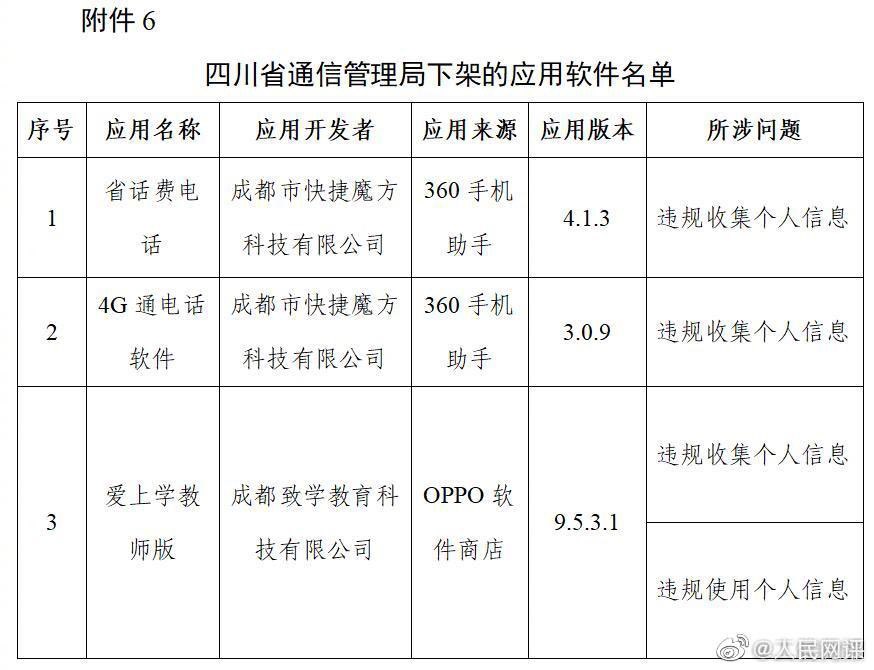 附件 6

四川省通信管理局下架的应用软件名单

| 序号 | 应用名称 | 应用开发者 | 应用来源 | 应用版本 | 所涉问题 |
|---|---|---|---|---|---|
| 1 | 省话费电话 | 成都市快捷魔方科技有限公司 | 360 手机助手 | 4.1.3 | 违规收集个人信息 |
| 2 | 4G 通电话软件 | 成都市快捷魔方科技有限公司 | 360 手机助手 | 3.0.9 | 违规收集个人信息 |
| 3 | 爱上学教师版 | 成都致学教育科技有限公司 | OPPO 软件商店 | 9.5.3.1 | 违规收集个人信息 |
| | | | | | 违规使用个人信息 |

@人民网评